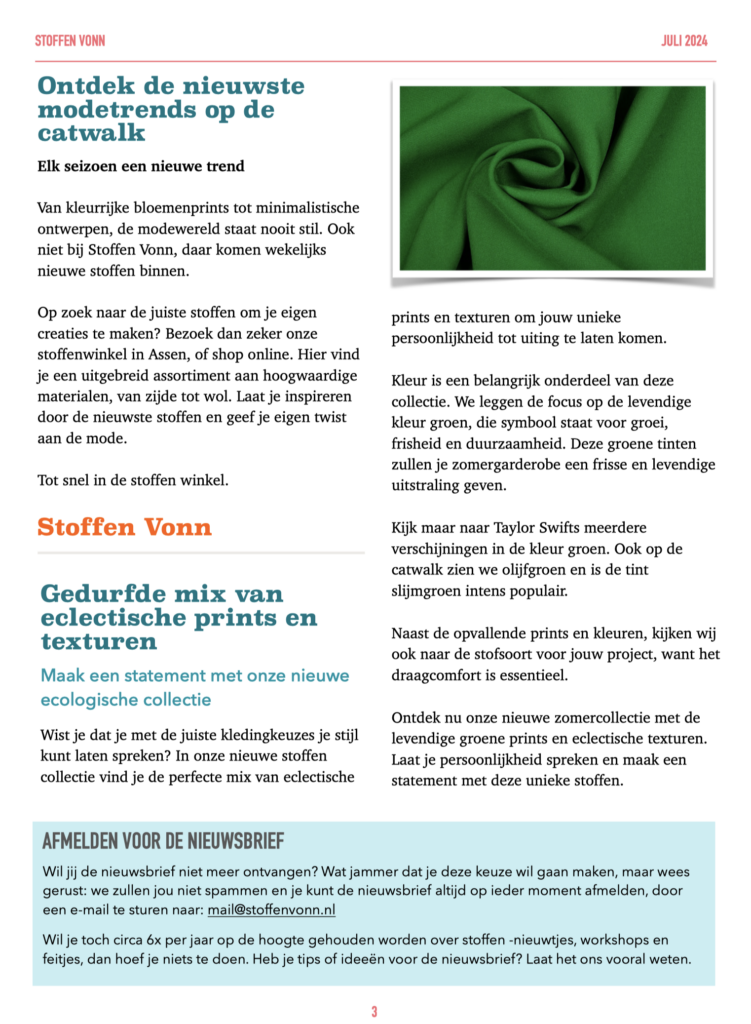 STOFFEN VONN

JULI 2024

Ontdek de nieuwste modetrends op de catwalk

Elk seizoen een nieuwe trend

Van kleurrijke bloemenprints tot minimalistische ontwerpen, de modewereld staat nooit stil. Ook niet bij Stoffen Vonn, daar komen wekelijks nieuwe stoffen binnen.

Op zoek naar de juiste stoffen om je eigen creaties te maken? Bezoek dan zeker onze stoffenwinkel in Assen, of shop online. Hier vind je een uitgebreid assortiment aan hoogwaardige materialen, van zijde tot wol. Laat je inspireren door de nieuwste stoffen en geef je eigen twist aan de mode.

Tot snel in de stoffen winkel.

Stoffen Vonn

Gedurfde mix van eclectische prints en texturen

Maak een statement met onze nieuwe ecologische collectie

Wist je dat je met de juiste kledingkeuzes je stijl kunt laten spreken? In onze nieuwe stoffen collectie vind je de perfecte mix van eclectische prints en texturen om jouw unieke persoonlijkheid tot uiting te laten komen.

Kleur is een belangrijk onderdeel van deze collectie. We leggen de focus op de levendige kleur groen, die symbool staat voor groei, frisheid en duurzaamheid. Deze groene tinten zullen je zomergarderobe een frisse en levendige uitstraling geven.

Kijk maar naar Taylor Swifts meerdere verschijningen in de kleur groen. Ook op de catwalk zien we olijfgroen en is de tint slijmgroen intens populair.

Naast de opvallende prints en kleuren, kijken wij ook naar de stofsoort voor jouw project, want het draagcomfort is essentieel.

Ontdek nu onze nieuwe zomercollectie met de levendige groene prints en eclectische texturen. Laat je persoonlijkheid spreken en maak een statement met deze unieke stoffen.

AFMELDEN VOOR DE NIEUWSBRIEF

Wil jij de nieuwsbrief niet meer ontvangen? Wat jammer dat je deze keuze wil gaan maken, maar wees gerust: we zullen jou niet spammen en je kunt de nieuwsbrief altijd op ieder moment afmelden, door een e-mail te sturen naar: mail@stoffenvonn.nl

Wil je toch circa 6x per jaar op de hoogte gehouden worden over stoffen -nieuwtjes, workshops en feitjes, dan hoef je niets te doen. Heb je tips of ideeën voor de nieuwsbrief? Laat het ons vooral weten.

3